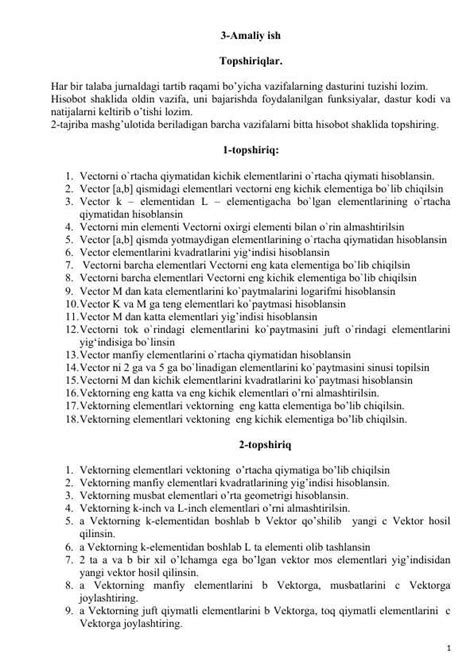 3-Amaliy ish

Topshiriqlar.

Har bir talaba jurnaldagi tartib raqami bo'yicha vazifalarning dasturini tuzishi lozim. Hisobot shaklida oldin vazifa, uni bajarishda foydalanilgan funksiyalar, dastur kodi va natijalarni keltirib o'tishi lozim.
2-tajriba mashg'ulotida beriladigan barcha vazifalarni bitta hisobot shaklida topshiring.

1-topshiriq:

1. Vectorni o`rtacha qiymatidan kichik elementlarini o`rtacha qiymati hisoblansin.
2. Vector [a,b] qismidagi elementlari vectorni eng kichik elementiga bo`lib chiqilsin
3. Vector k – elementidan L – elementigacha bo`lgan elementlarining o`rtacha qiymatidan hisoblansin
4. Vectorni min elementi Vectorni oxirgi elementi bilan o`rin almashtirilsin
5. Vector [a,b] qismda yotmaydigan elementlarining o`rtacha qiymatidan hisoblansin
6. Vector elementlarini kvadratlarini yig'indisi hisoblansin
7. Vectorni barcha elementlari Vectorni eng kata elementiga bo`lib chiqilsin
8. Vectorni barcha elementlari Vectorni eng kichik elementiga bo`lib chiqilsin
9. Vector M dan kata elementlarini ko`paytmalarini logarifmi hisoblansin
10. Vector K va M ga teng elementlari ko`paytmasi hisoblansin
11. Vector M dan katta elementlari yig'indisi hisoblansin
12. Vectorni tok o`rindagi elementlarini ko`paytmasini juft o`rindagi elementlarini yig'indisiga bo`linsin
13. Vector manfiy elementlarini o`rtacha qiymatidan hisoblansin
14. Vector ni 2 ga va 5 ga bo`linadigan elementlarini ko`paytmasini sinusi topilsin
15. Vectorni M dan kichik elementlarini kvadratlarini ko`paytmasi hisoblansin
16. Vektorning eng katta va eng kichik elementlari o'rni almashtirilsin.
17. Vektorning elementlari vektorning eng katta elementiga bo'lib chiqilsin.
18. Vektorning elementlari vektoning eng kichik elementiga bo'lib chiqilsin.

2-topshiriq

1. Vektorning elementlari vektoning o'rtacha qiymatiga bo'lib chiqilsin
2. Vektorning manfiy elementlari kvadratlarining yig'indisi hisoblansin.
3. Vektorning musbat elementlari o'rta geometrigi hisoblansin.
4. Vektorning k-inch va L-inch elementlari o'rni almashtirilsin.
5. a Vektorning k-elementidan boshlab b Vektor qo'shilib yangi c Vektor hosil qilinsin.
6. a Vektorning k-elementidan boshlab L ta elementi olib tashlansin
7. 2 ta a va b bir xil o'lchamga ega bo'lgan vektor mos elementlari yig'indisidan yangi vektor hosil qilinsin.
8. a Vektorning manfiy elementlarini b Vektorga, musbatlarini c Vektorga joylashtiring.
9. a Vektorning juft qiymatli elementlarini b Vektorga, toq qiymatli elementlarini c Vektorga joylashtiring.

1